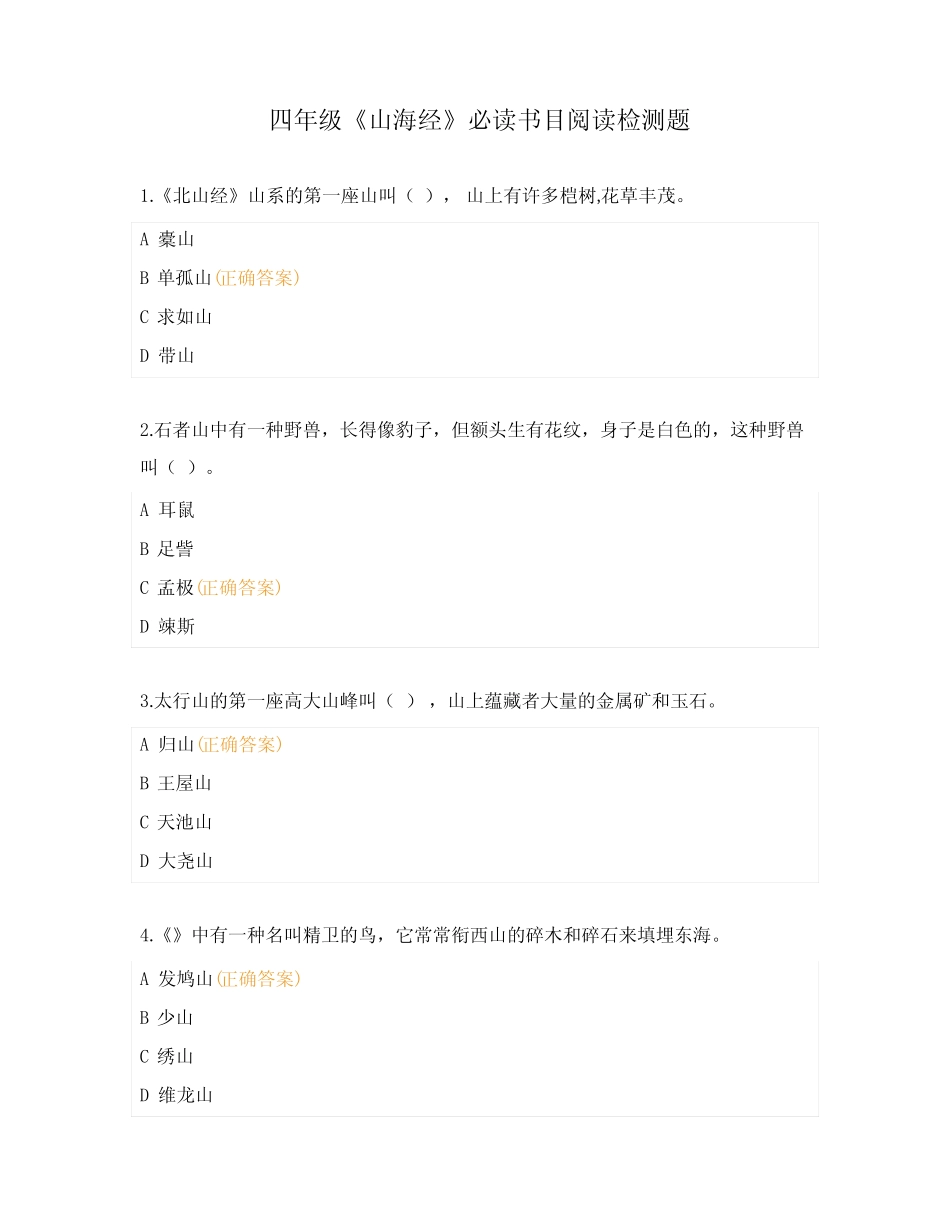 四年级《山海经》必读书目阅读检测题

1.《北山经》山系的第一座山叫（ ）， 山上有许多桤树,花草丰茂。

A 橐山

B 单孤山(正确答案)

C 求如山

D 带山

2.石者山中有一种野兽，长得像豹子，但额头生有花纹，身子是白色的，这种野兽叫（ ）。

A 耳鼠

B 足訾

C 孟极(正确答案)

D 竦斯

3.太行山的第一座高大山峰叫（ ），山上蕴藏者大量的金属矿和玉石。

A 归山(正确答案)

B 王屋山

C 天池山

D 大尧山

4.《》中有一种名叫精卫的鸟，它常常衔西山的碎木和碎石来填埋东海。

A 发鸠山(正确答案)

B 少山

C 绣山

D 维龙山